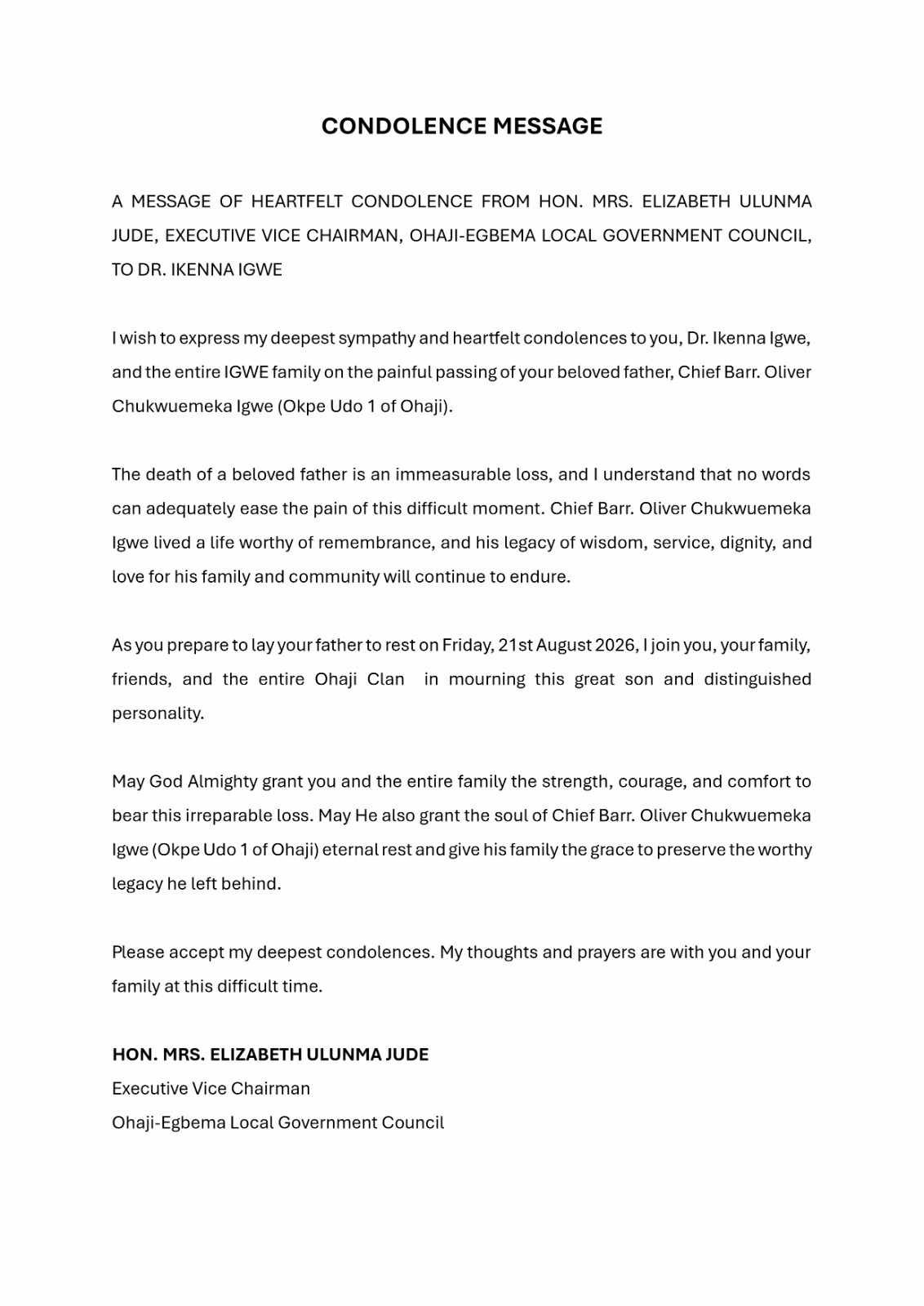 CONDOLENCE MESSAGE

A MESSAGE OF HEARTFELT CONDOLENCE FROM HON. MRS. ELIZABETH ULUNMA JUDE, EXECUTIVE VICE CHAIRMAN, OHAJI-EGBEMA LOCAL GOVERNMENT COUNCIL, TO DR. IKENNA IGWE

I wish to express my deepest sympathy and heartfelt condolences to you, Dr. Ikenna Igwe, and the entire IGWE family on the painful passing of your beloved father, Chief Barr. Oliver Chukwuemeka Igwe (Okpe Udo 1 of Ohaji).

The death of a beloved father is an immeasurable loss, and I understand that no words can adequately ease the pain of this difficult moment. Chief Barr. Oliver Chukwuemeka Igwe lived a life worthy of remembrance, and his legacy of wisdom, service, dignity, and love for his family and community will continue to endure.

As you prepare to lay your father to rest on Friday, 21st August 2026, I join you, your family, friends, and the entire Ohaji Clan in mourning this great son and distinguished personality.

May God Almighty grant you and the entire family the strength, courage, and comfort to bear this irreparable loss. May He also grant the soul of Chief Barr. Oliver Chukwuemeka Igwe (Okpe Udo 1 of Ohaji) eternal rest and give his family the grace to preserve the worthy legacy he left behind.

Please accept my deepest condolences. My thoughts and prayers are with you and your family at this difficult time.

HON. MRS. ELIZABETH ULUNMA JUDE
Executive Vice Chairman
Ohaji-Egbema Local Government Council